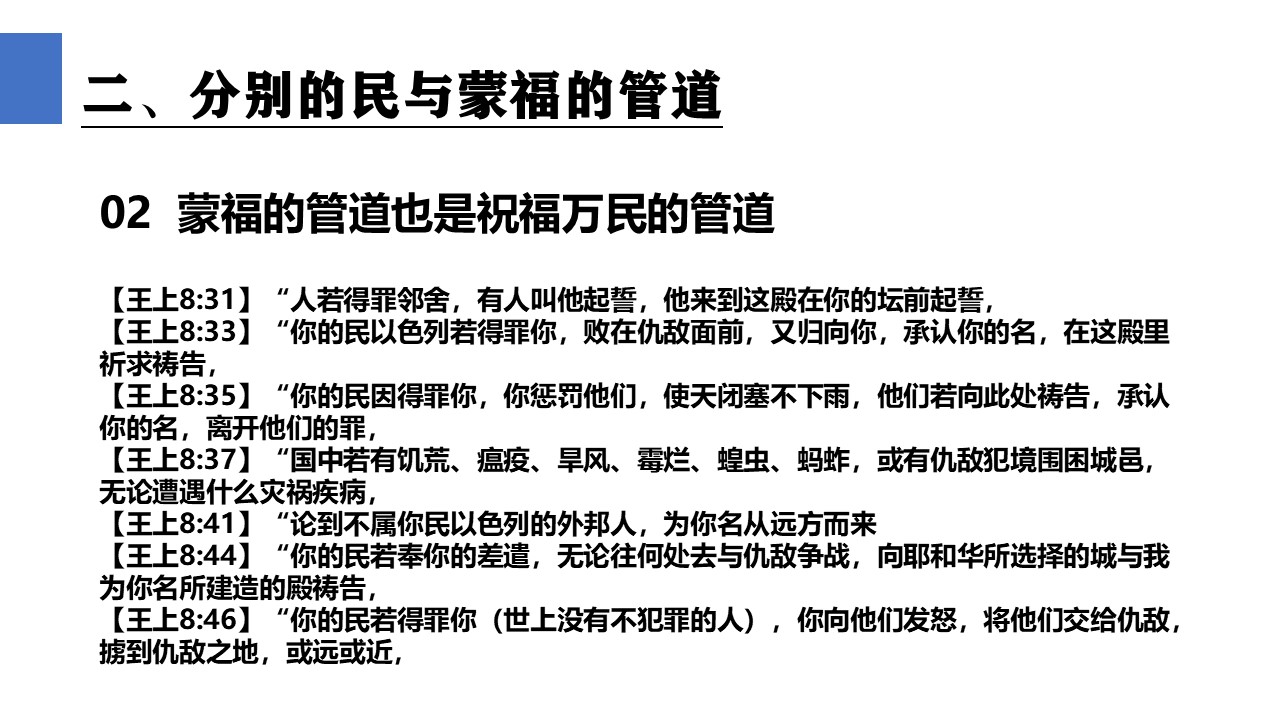 二、分别的民与蒙福的管道

02 蒙福的管道也是祝福万民的管道

【王上8:31】“人若得罪邻舍，有人叫他起誓，他来到这殿在你的坛前起誓，
【王上8:33】“你的民以色列若得罪你，败在仇敌面前，又归向你，承认你的名，在这殿里祈求祷告，
【王上8:35】“你的民因得罪你，你惩罚他们，使天闭塞不下雨，他们若向此处祷告，承认你的名，离开他们的罪，
【王上8:37】“国中若有饥荒、瘟疫、旱风、霉烂、蝗虫、蚂蚱，或有仇敌犯境围困城邑，无论遭遇什么灾祸疾病，
【王上8:41】“论到不属你民以色列的外邦人，为你名从远方而来
【王上8:44】“你的民若奉你的差遣，无论往何处去与仇敌争战，向耶和华所选择的城与我为你名所建造的殿祷告，
【王上8:46】“你的民若得罪你（世上没有不犯罪的人），你向他们发怒，将他们交给仇敌，掳到仇敌之地，或远或近，